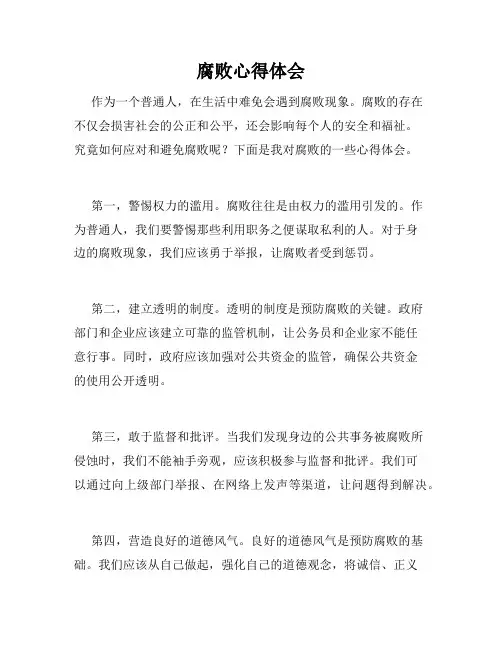 腐败心得体会

作为一个普通人，在生活中难免会遇到腐败现象。腐败的存在不仅会损害社会的公正和公平，还会影响每个人的安全和福祉。究竟如何应对和避免腐败呢？下面是我对腐败的一些心得体会。

第一，警惕权力的滥用。腐败往往是由权力的滥用引发的。作为普通人，我们要警惕那些利用职务之便谋取私利的人。对于身边的腐败现象，我们应该勇于举报，让腐败者受到惩罚。

第二，建立透明的制度。透明的制度是预防腐败的关键。政府部门和企业应该建立可靠的监管机制，让公务员和企业家不能任意行事。同时，政府应该加强对公共资金的监管，确保公共资金的使用公开透明。

第三，敢于监督和批评。当我们发现身边的公共事务被腐败所侵蚀时，我们不能袖手旁观，应该积极参与监督和批评。我们可以通过向上级部门举报、在网络上发声等渠道，让问题得到解决。

第四，营造良好的道德风气。良好的道德风气是预防腐败的基础。我们应该从自己做起，强化自己的道德观念，将诚信、正义